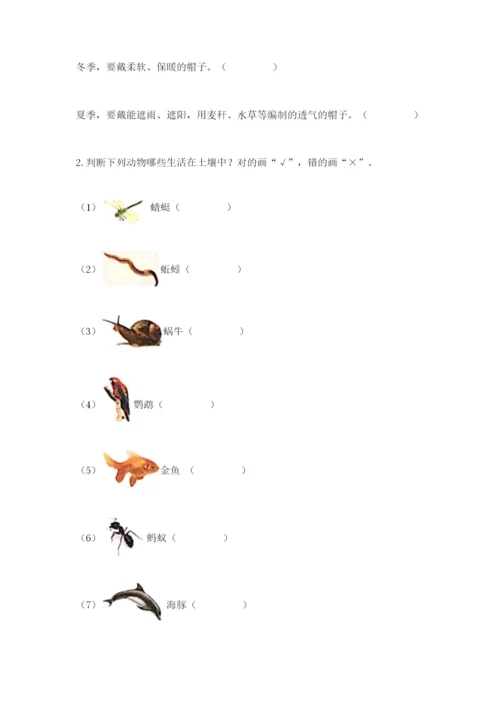 冬季，要戴柔软、保暖的帽子。（　　　）

夏季，要戴能遮雨、遮阳，用麦秆、水草等编制的透气的帽子。（　　　）

2. 判断下列动物哪些生活在土壤中？对的画“√”，错的画“×”。

（1）蜻蜓（　　　）

（2）蚯蚓（　　　）

（3）蜗牛（　　　）

（4）鹦鹉（　　　）

（5）金鱼（　　　）

（6）蚂蚁（　　　）

（7）海豚（　　　）